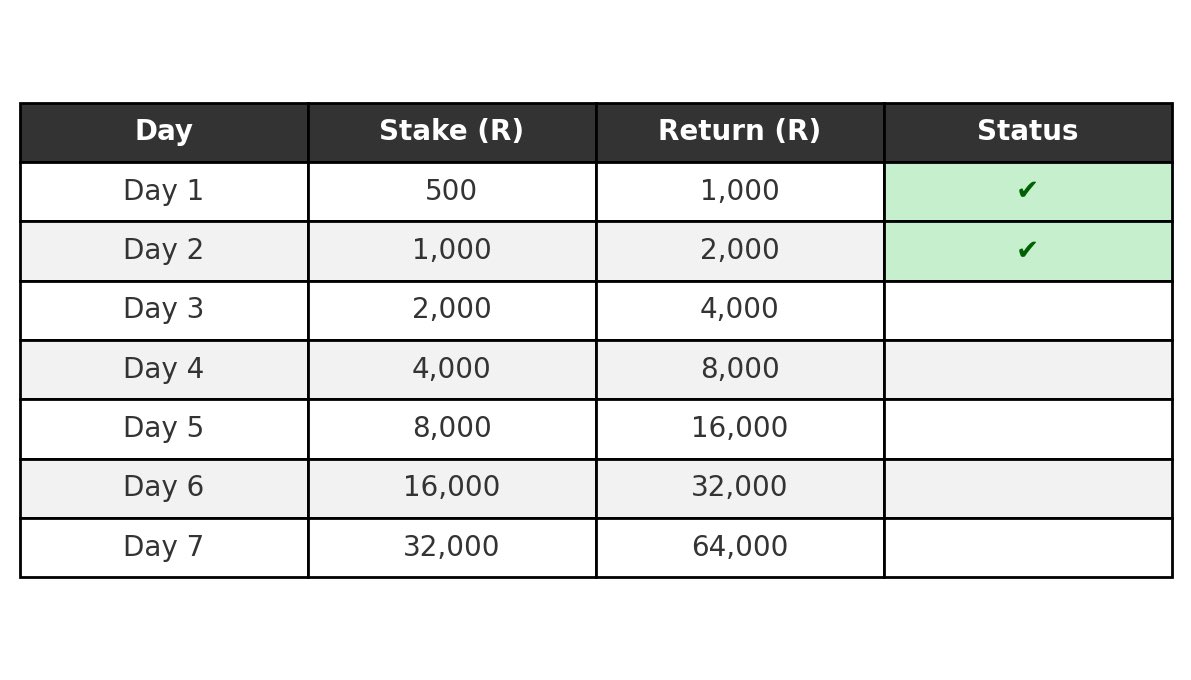 | Day | Stake (R) | Return (R) | Status |
|---|---|---|---|
| Day 1 | 500 | 1,000 | ✔ |
| Day 2 | 1,000 | 2,000 | ✔ |
| Day 3 | 2,000 | 4,000 | |
| Day 4 | 4,000 | 8,000 | |
| Day 5 | 8,000 | 16,000 | |
| Day 6 | 16,000 | 32,000 | |
| Day 7 | 32,000 | 64,000 | |